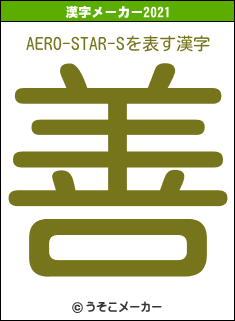 漢字メーカー2021

AERO-STAR-Sを表す漢字

善

© うそこメーカー